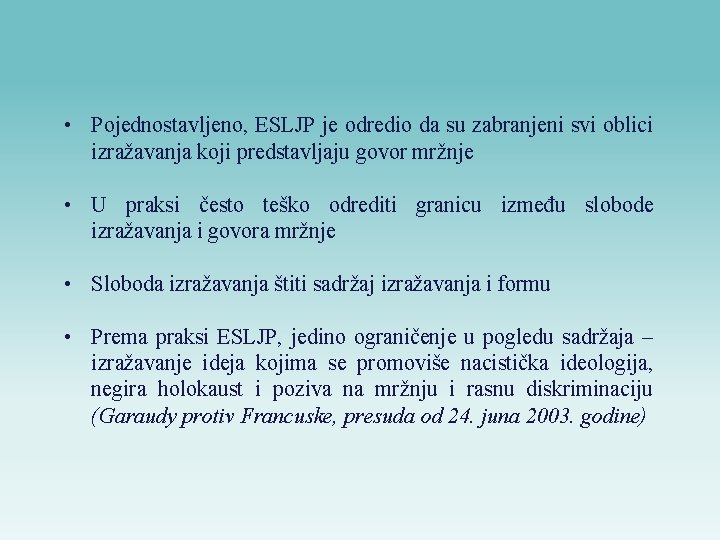 • Pojednostavljeno, ESLJP je odredio da su zabranjeni svi oblici izražavanja koji predstavljaju govor mržnje

• U praksi često teško odrediti granicu između slobode izražavanja i govora mržnje

• Sloboda izražavanja štiti sadržaj izražavanja i formu

• Prema praksi ESLJP, jedino ograničenje u pogledu sadržaja – izražavanje ideja kojima se promoviše nacistička ideologija, negira holokaust i poziva na mržnju i rasnu diskriminaciju (Garaudy protiv Francuske, presuda od 24. juna 2003. godine)